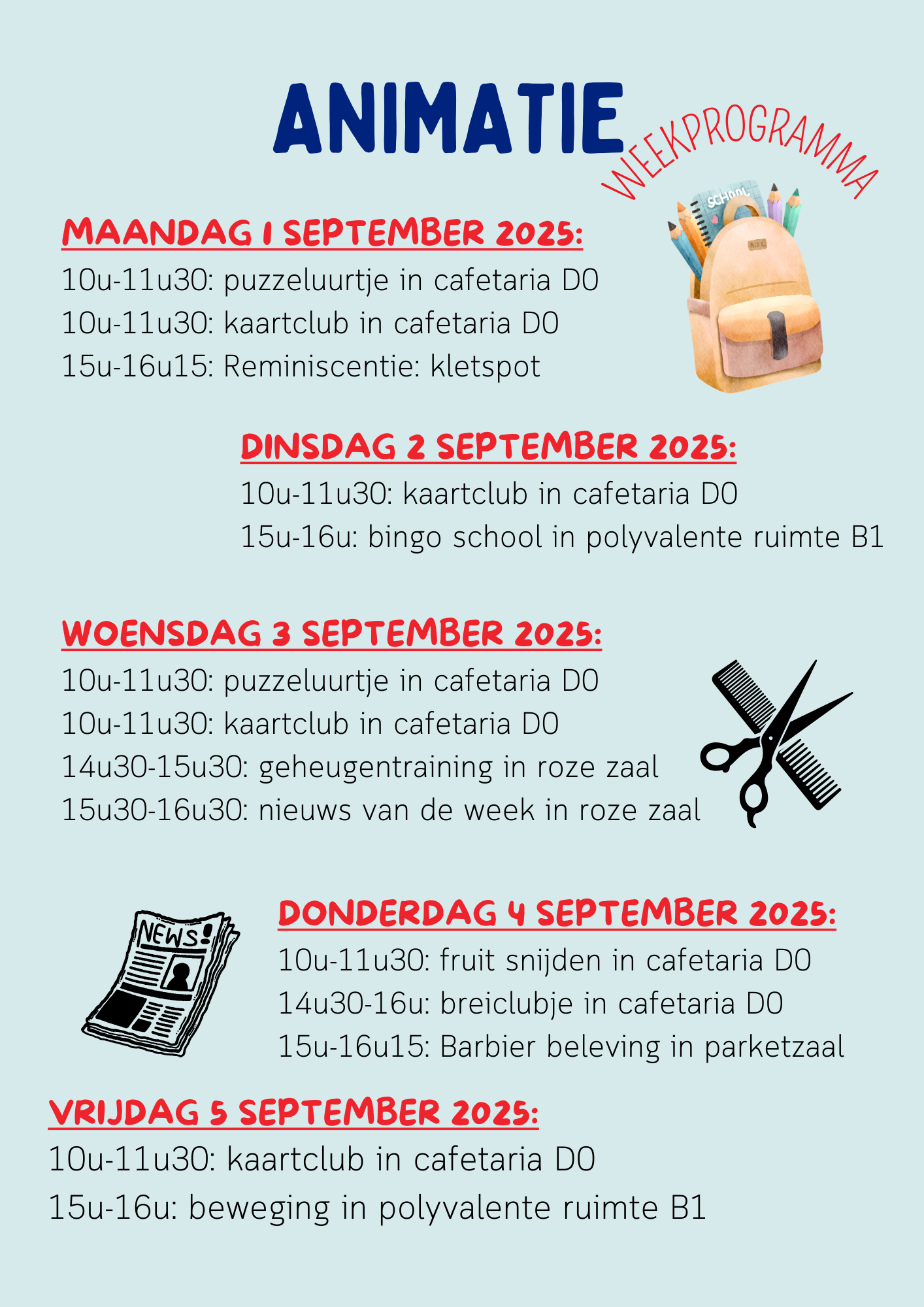 ANIMATIE
WEEKPROGRAMMA

SCHOOL

MAANDAG 1 SEPTEMBER 2025:
10u-11u30: puzzeluurtje in cafetaria D0
10u-11u30: kaartclub in cafetaria D0
15u-16u15: Reminiscentie: kletspot

DINSDAG 2 SEPTEMBER 2025:
10u-11u30: kaartclub in cafetaria D0
15u-16u: bingo school in polyvalente ruimte B1

WOENSDAG 3 SEPTEMBER 2025:
10u-11u30: puzzeluurtje in cafetaria D0
10u-11u30: kaartclub in cafetaria D0
14u30-15u30: geheugentraining in roze zaal
15u30-16u30: nieuws van de week in roze zaal

NEWS!

DONDERDAG 4 SEPTEMBER 2025:
10u-11u30: fruit snijden in cafetaria D0
14u30-16u: breiclubje in cafetaria D0
15u-16u15: Barbier beleving in parketzaal

VRIJDAG 5 SEPTEMBER 2025:
10u-11u30: kaartclub in cafetaria D0
15u-16u: beweging in polyvalente ruimte B1